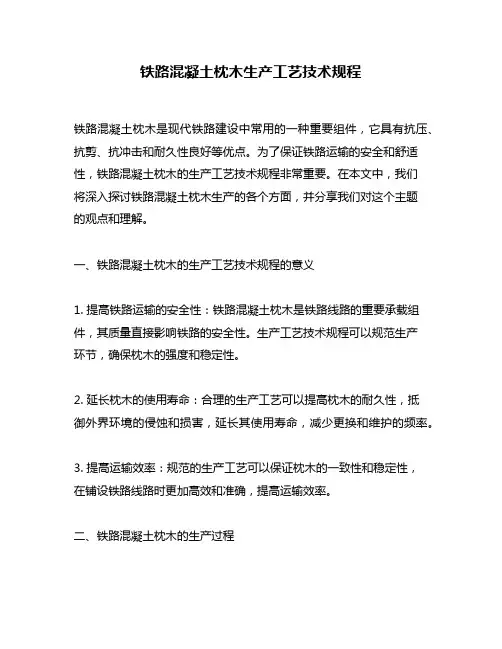 铁路混凝土枕木生产工艺技术规程

铁路混凝土枕木是现代铁路建设中常用的一种重要组件，它具有抗压、抗剪、抗冲击和耐久性良好等优点。为了保证铁路运输的安全和舒适性，铁路混凝土枕木的生产工艺技术规程非常重要。在本文中，我们将深入探讨铁路混凝土枕木生产的各个方面，并分享我们对这个主题的观点和理解。

一、铁路混凝土枕木的生产工艺技术规程的意义

1. 提高铁路运输的安全性：铁路混凝土枕木是铁路线路的重要承载组件，其质量直接影响铁路的安全性。生产工艺技术规程可以规范生产环节，确保枕木的强度和稳定性。

2. 延长枕木的使用寿命：合理的生产工艺可以提高枕木的耐久性，抵御外界环境的侵蚀和损害，延长其使用寿命，减少更换和维护的频率。

3. 提高运输效率：规范的生产工艺可以保证枕木的一致性和稳定性，在铺设铁路线路时更加高效和准确，提高运输效率。

二、铁路混凝土枕木的生产过程